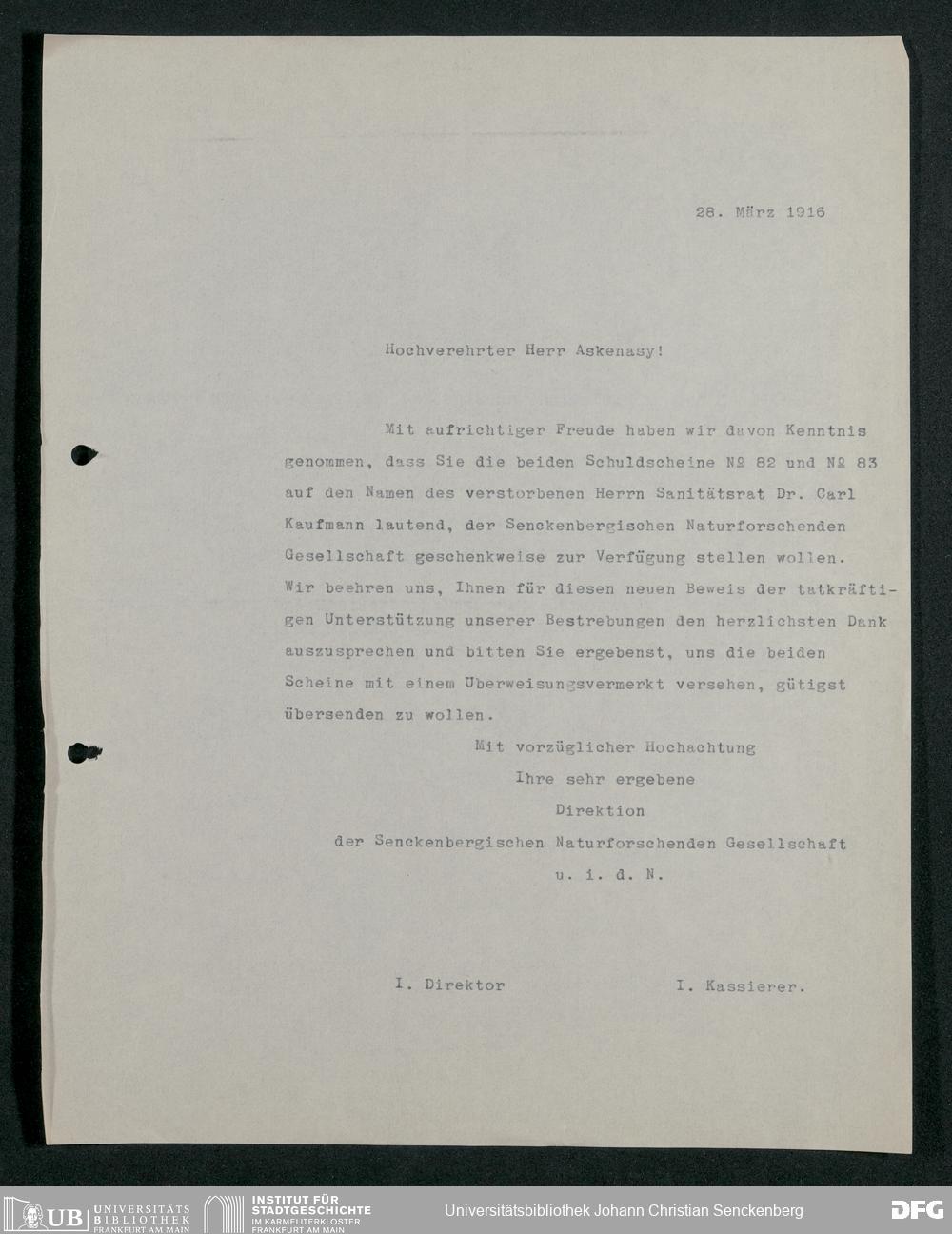 28. März 1916

Hochverehrter Herr Askenasy!

Mit aufrichtiger Freude haben wir davon Kenntnis genommen, dass Sie die beiden Schuldscheine № 82 und № 83 auf den Namen des verstorbenen Herrn Sanitätsrat Dr. Carl Kaufmann lautend, der Senckenbergischen Naturforschenden Gesellschaft geschenkweise zur Verfügung stellen wollen. Wir beehren uns, Ihnen für diesen neuen Beweis der tatkräftigen Unterstützung unserer Bestrebungen den herzlichsten Dank auszusprechen und bitten Sie ergebenst, uns die beiden Scheine mit einem Überweisungsvermerkt versehen, gütigst übersenden zu wollen.

Mit vorzüglicher Hochachtung
Ihre sehr ergebene
Direktion
der Senckenbergischen Naturforschenden Gesellschaft
u. i. d. N.

I. Direktor

I. Kassierer.

UB UNIVERSITÄTS BIBLIOTHEK FRANKFURT AM MAIN

INSTITUT FÜR STADTGESCHICHTE IM KARMELITERKLOSTER FRANKFURT AM MAIN

Universitätsbibliothek Johann Christian Senckenberg

DFG